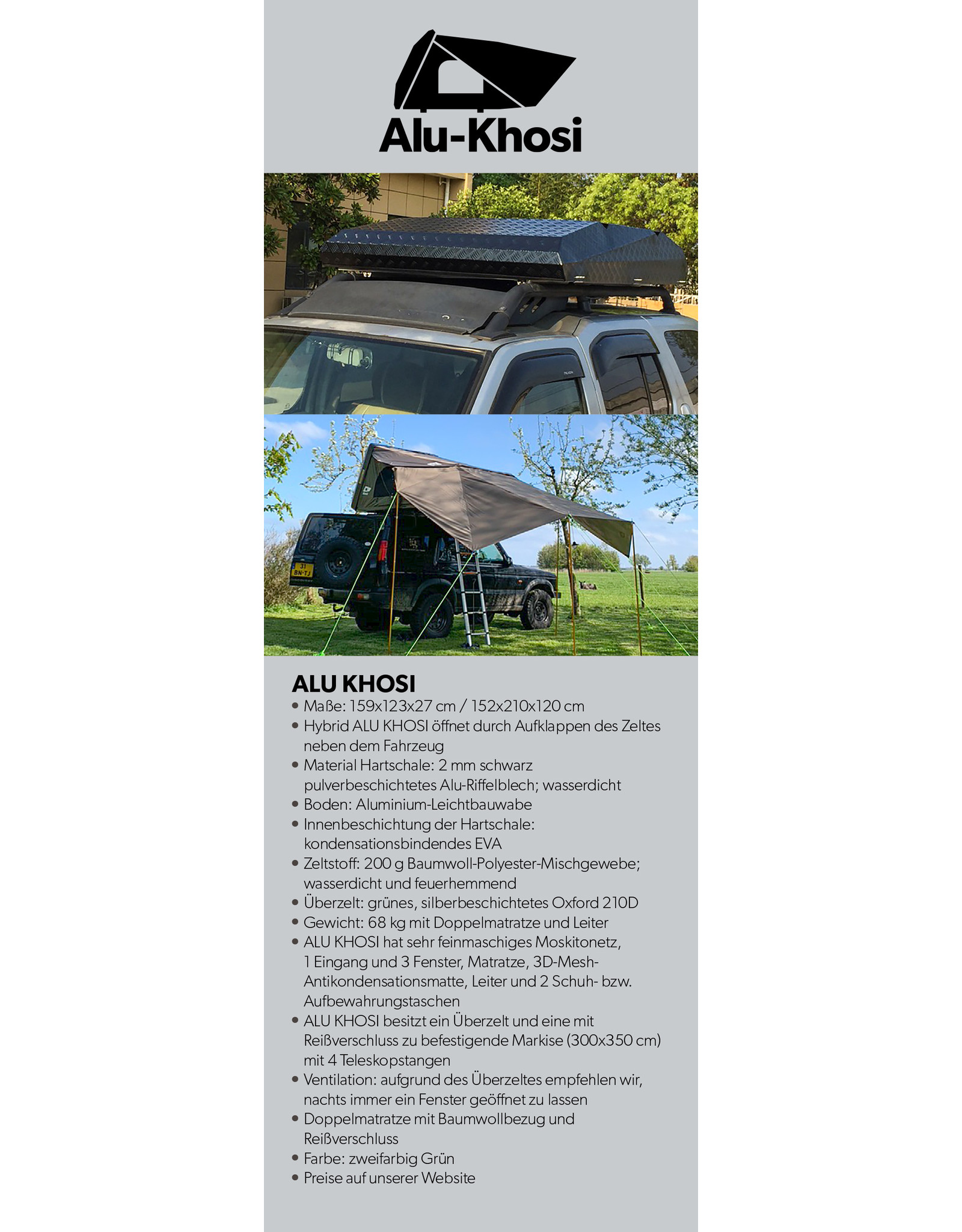 Alu-Khosi

31
BN-TJ

ALU KHOSI
• Maße: 159x123x27 cm / 152x210x120 cm
• Hybrid ALU KHOSI öffnet durch Aufklappen des Zeltes neben dem Fahrzeug
• Material Hartschale: 2 mm schwarz pulverbeschichtetes Alu-Riffelblech; wasserdicht
• Boden: Aluminium-Leichtbauwabe
• Innenbeschichtung der Hartschale: kondensationsbindendes EVA
• Zeltstoff: 200 g Baumwoll-Polyester-Mischgewebe; wasserdicht und feuerhemmend
• Überzelt: grünes, silberbeschichtetes Oxford 210D
• Gewicht: 68 kg mit Doppelmatratze und Leiter
• ALU KHOSI hat sehr feinmaschiges Moskitonetz, 1 Eingang und 3 Fenster, Matratze, 3D-Mesh-Antikondensationsmatte, Leiter und 2 Schuh- bzw. Aufbewahrungstaschen
• ALU KHOSI besitzt ein Überzelt und eine mit Reißverschluss zu befestigende Markise (300x350 cm) mit 4 Teleskopstangen
• Ventilation: aufgrund des Überzeltes empfehlen wir, nachts immer ein Fenster geöffnet zu lassen
• Doppelmatratze mit Baumwollbezug und Reißverschluss
• Farbe: zweifarbig Grün
• Preise auf unserer Website